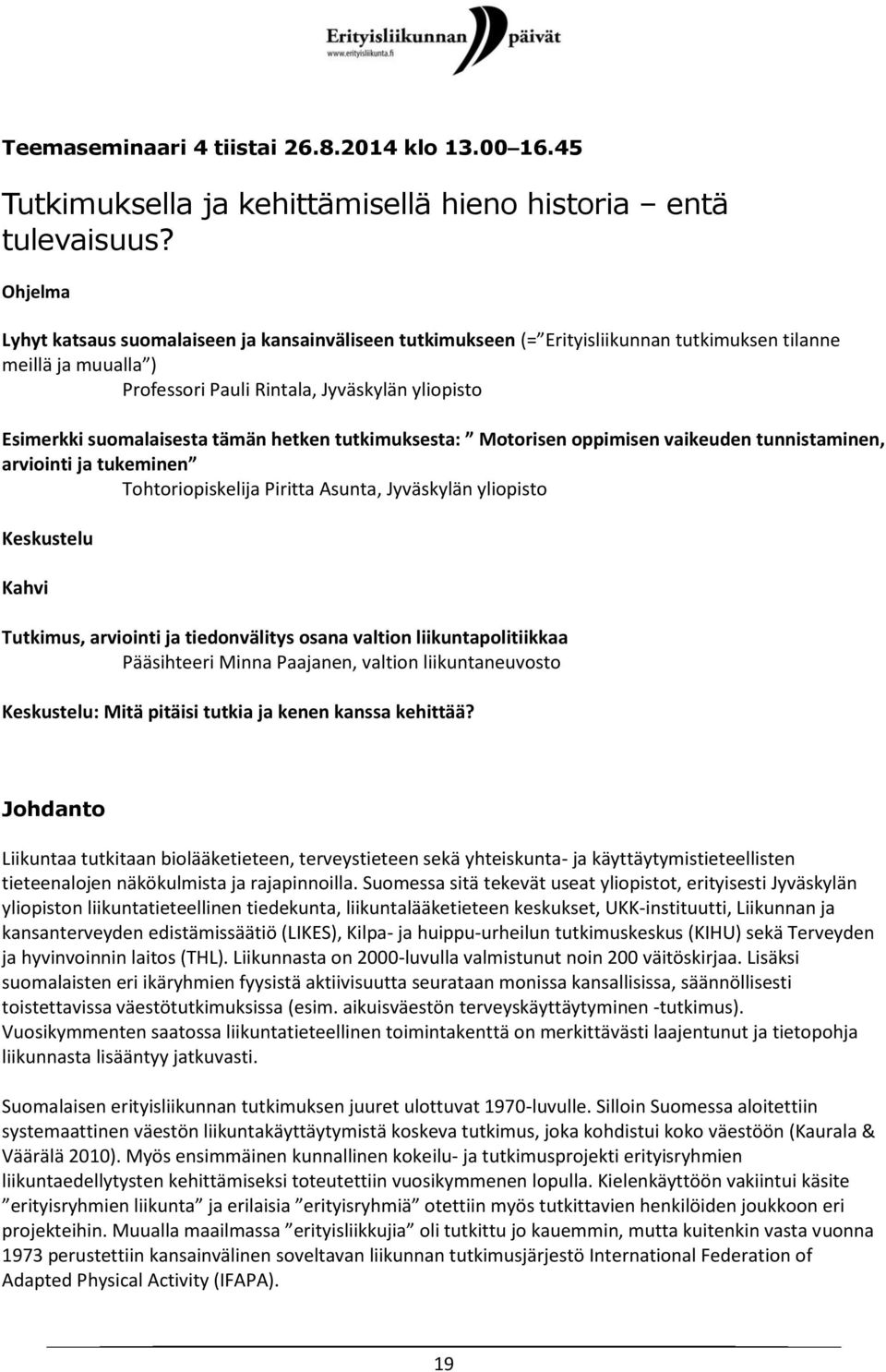 Erityisliikunnan päivät
www.erityisliikunta.fi

Teemaseminaari 4 tiistai 26.8.2014 klo 13.00 16.45

Tutkimuksella ja kehittämisellä hieno historia – entä tulevaisuus?

Ohjelma

Lyhyt katsaus suomalaiseen ja kansainväliseen tutkimukseen (= Erityisliikunnan tutkimuksen tilanne meillä ja muualla )
Professori Pauli Rintala, Jyväskylän yliopisto

Esimerkki suomalaisesta tämän hetken tutkimuksesta: Motorisen oppimisen vaikeuden tunnistaminen, arviointi ja tukeminen
Tohtoriopiskelija Piritta Asunta, Jyväskylän yliopisto

Keskustelu

Kahvi

Tutkimus, arviointi ja tiedonvälitys osana valtion liikuntapolitiikkaa
Pääsihteeri Minna Paajanen, valtion liikuntaneuvosto

Keskustelu: Mitä pitäisi tutkia ja kenen kanssa kehittää?

Johdanto

Liikuntaa tutkitaan biolääketieteen, terveystieteen sekä yhteiskunta- ja käyttäytymistieteellisten tieteenalojen näkökulmista ja rajapinnoilla. Suomessa sitä tekevät useat yliopistot, erityisesti Jyväskylän yliopiston liikuntatieteellinen tiedekunta, liikuntalääketieteen keskukset, UKK-instituutti, Liikunnan ja kansanterveyden edistämissäätiö (LIKES), Kilpa- ja huippu-urheilun tutkimuskeskus (KIHU) sekä Terveyden ja hyvinvoinnin laitos (THL). Liikunnasta on 2000-luvulla valmistunut noin 200 väitöskirjaa. Lisäksi suomalaisten eri ikäryhmien fyysistä aktiivisuutta seurataan monissa kansallisissa, säännöllisesti toistettavissa väestötutkimuksissa (esim. aikuisväestön terveyskäyttäytyminen -tutkimus). Vuosikymmenten saatossa liikuntatieteellinen toimintakenttä on merkittävästi laajentunut ja tietopohja liikunnasta lisääntyy jatkuvasti.

Suomalaisen erityisliikunnan tutkimuksen juuret ulottuvat 1970-luvulle. Silloin Suomessa aloitettiin systemaattinen väestön liikuntakäyttäytymistä koskeva tutkimus, joka kohdistui koko väestöön (Kaurala & Väärälä 2010). Myös ensimmäinen kunnallinen kokeilu- ja tutkimusprojekti erityisryhmien liikuntaedellytysten kehittämiseksi toteutettiin vuosikymmenen lopulla. Kielenkäyttöön vakiintui käsite ”erityisryhmien liikunta” ja erilaisia ”erityisryhmiä” otettiin myös tutkittavien henkilöiden joukkoon eri projekteihin. Muualla maailmassa ”erityisliikkujia” oli tutkittu jo kauemmin, mutta kuitenkin vasta vuonna 1973 perustettiin kansainvälinen soveltavan liikunnan tutkimusjärjestö International Federation of Adapted Physical Activity (IFAPA).

19